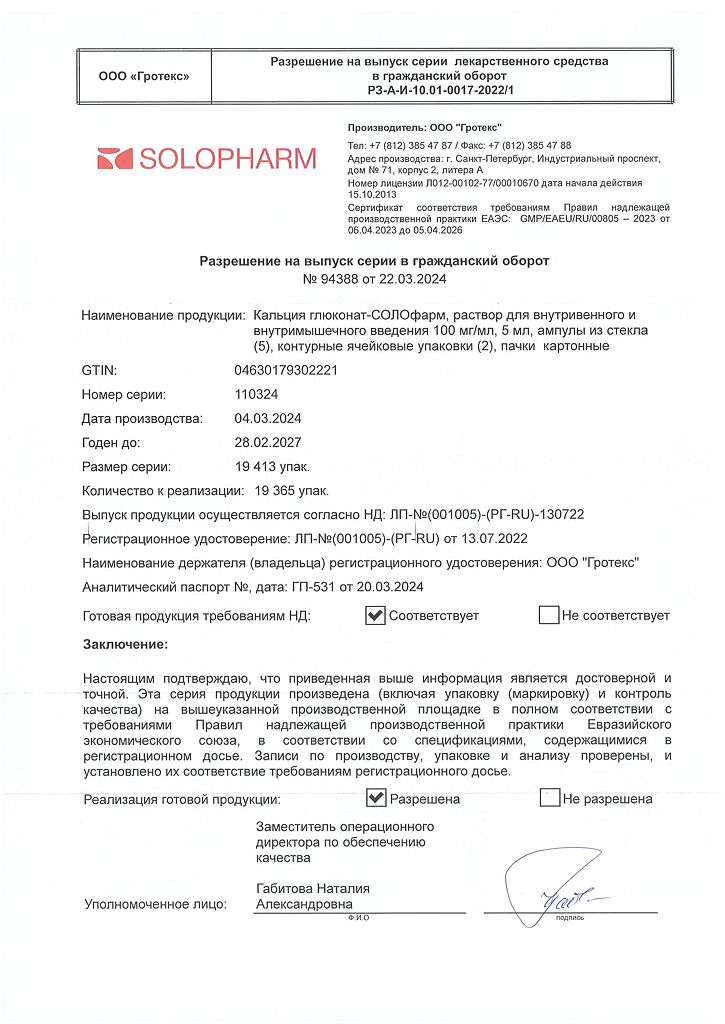 | ООО «Гротекс» | Разрешение на выпуск серии лекарственного средства в гражданский оборот РЗ-А-И-10.01-0017-2022/1 |
|---|---|

SOLOPHARM

Производитель: ООО "Гротекс"
Тел: +7 (812) 385 47 87 / Факс: +7 (812) 385 47 88
Адрес производства: г. Санкт-Петербург, Индустриальный проспект, дом № 71, корпус 2, литера А
Номер лицензии Л012-00102-77/00010670 дата начала действия 15.10.2013
Сертификат соответствия требованиям Правил надлежащей производственной практики ЕАЭС: GMP/EAEU/RU/00805 – 2023 от 06.04.2023 до 05.04.2026

Разрешение на выпуск серии в гражданский оборот
№ 94388 от 22.03.2024

Наименование продукции: Кальция глюконат-СОЛОфарм, раствор для внутривенного и внутримышечного введения 100 мг/мл, 5 мл, ампулы из стекла (5), контурные ячейковые упаковки (2), пачки картонные

GTIN: 04630179302221

Номер серии: 110324

Дата производства: 04.03.2024

Годен до: 28.02.2027

Размер серии: 19 413 упак.

Количество к реализации: 19 365 упак.

Выпуск продукции осуществляется согласно НД: ЛП-№(001005)-(РГ-RU)-130722

Регистрационное удостоверение: ЛП-№(001005)-(РГ-RU) от 13.07.2022

Наименование держателя (владельца) регистрационного удостоверения: ООО "Гротекс"

Аналитический паспорт №, дата: ГП-531 от 20.03.2024

Готовая продукция требованиям НД: ☑ Соответствует ☐ Не соответствует

Заключение:

Настоящим подтверждаю, что приведенная выше информация является достоверной и точной. Эта серия продукции произведена (включая упаковку (маркировку) и контроль качества) на вышеуказанной производственной площадке в полном соответствии с требованиями Правил надлежащей производственной практики Евразийского экономического союза, в соответствии со спецификациями, содержащимися в регистрационном досье. Записи по производству, упаковке и анализу проверены, и установлено их соответствие требованиям регистрационного досье.

Реализация готовой продукции: ☑ Разрешена ☐ Не разрешена

Заместитель операционного директора по обеспечению качества

Уполномоченное лицо: Габитова Наталия Александровна
Ф.И.О

подпись